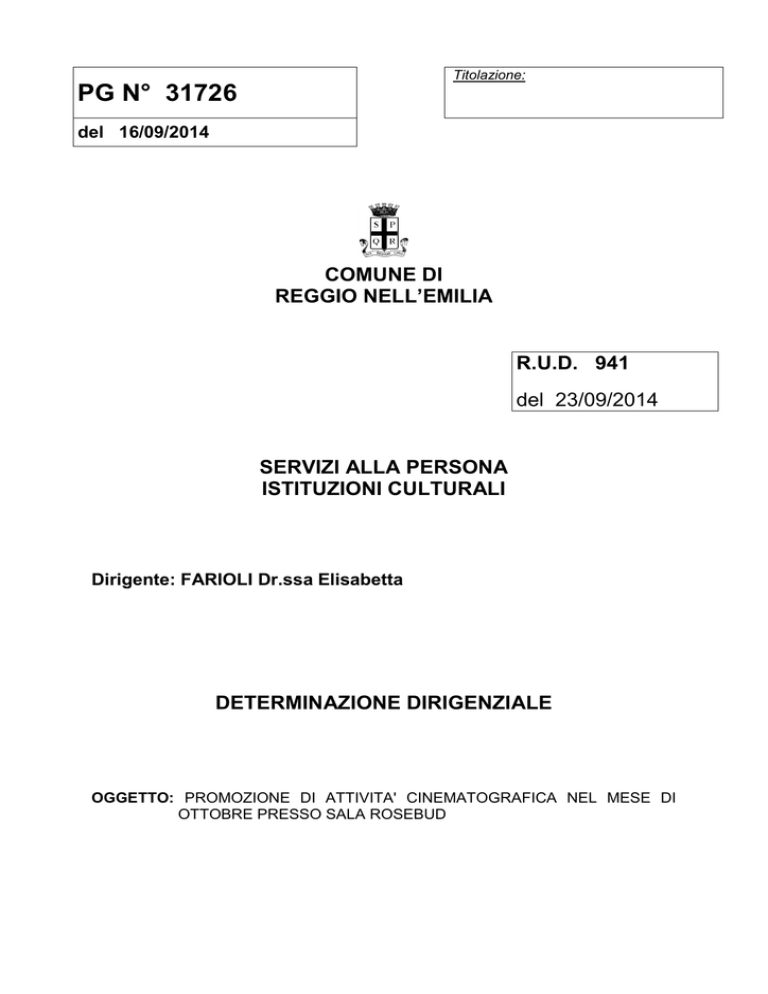 PG N° 31726

del 16/09/2014

Titolazione:

S P
Q R

COMUNE DI
REGGIO NELL'EMILIA

R.U.D. 941
del 23/09/2014

SERVIZI ALLA PERSONA
ISTITUZIONI CULTURALI

Dirigente: FARIOLI Dr.ssa Elisabetta

DETERMINAZIONE DIRIGENZIALE

OGGETTO: PROMOZIONE DI ATTIVITA' CINEMATOGRAFICA NEL MESE DI OTTOBRE PRESSO SALA ROSEBUD